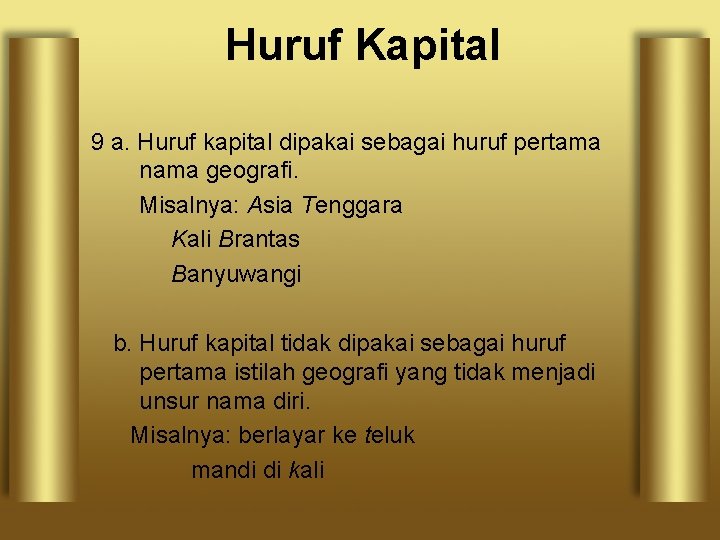 Huruf Kapital

9 a. Huruf kapital dipakai sebagai huruf pertama nama geografi.

Misalnya: Asia Tenggara

Kali Brantas

Banyuwangi

b. Huruf kapital tidak dipakai sebagai huruf pertama istilah geografi yang tidak menjadi unsur nama diri.

Misalnya: berlayar ke teluk

mandi di kali